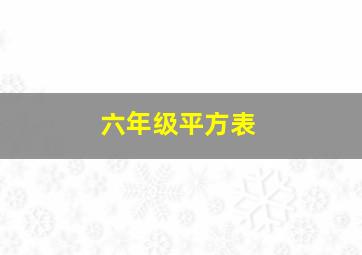 六年级平方表